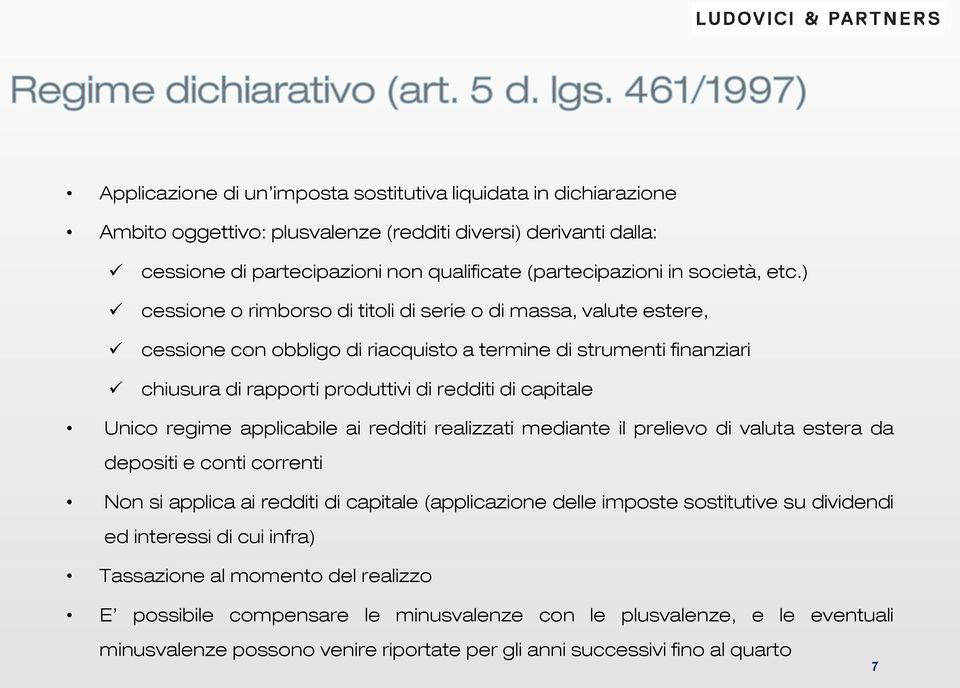 LUDOVICI & PARTNERS

Regime dichiarativo (art. 5 d. lgs. 461/1997)

• Applicazione di un'imposta sostitutiva liquidata in dichiarazione
• Ambito oggettivo: plusvalenze (redditi diversi) derivanti dalla:
✓ cessione di partecipazioni non qualificate (partecipazioni in società, etc.)
✓ cessione o rimborso di titoli di serie o di massa, valute estere,
✓ cessione con obbligo di riacquisto a termine di strumenti finanziari
✓ chiusura di rapporti produttivi di redditi di capitale
• Unico regime applicabile ai redditi realizzati mediante il prelievo di valuta estera da depositi e conti correnti
• Non si applica ai redditi di capitale (applicazione delle imposte sostitutive su dividendi ed interessi di cui infra)
• Tassazione al momento del realizzo
• E' possibile compensare le minusvalenze con le plusvalenze, e le eventuali minusvalenze possono venire riportate per gli anni successivi fino al quarto

7